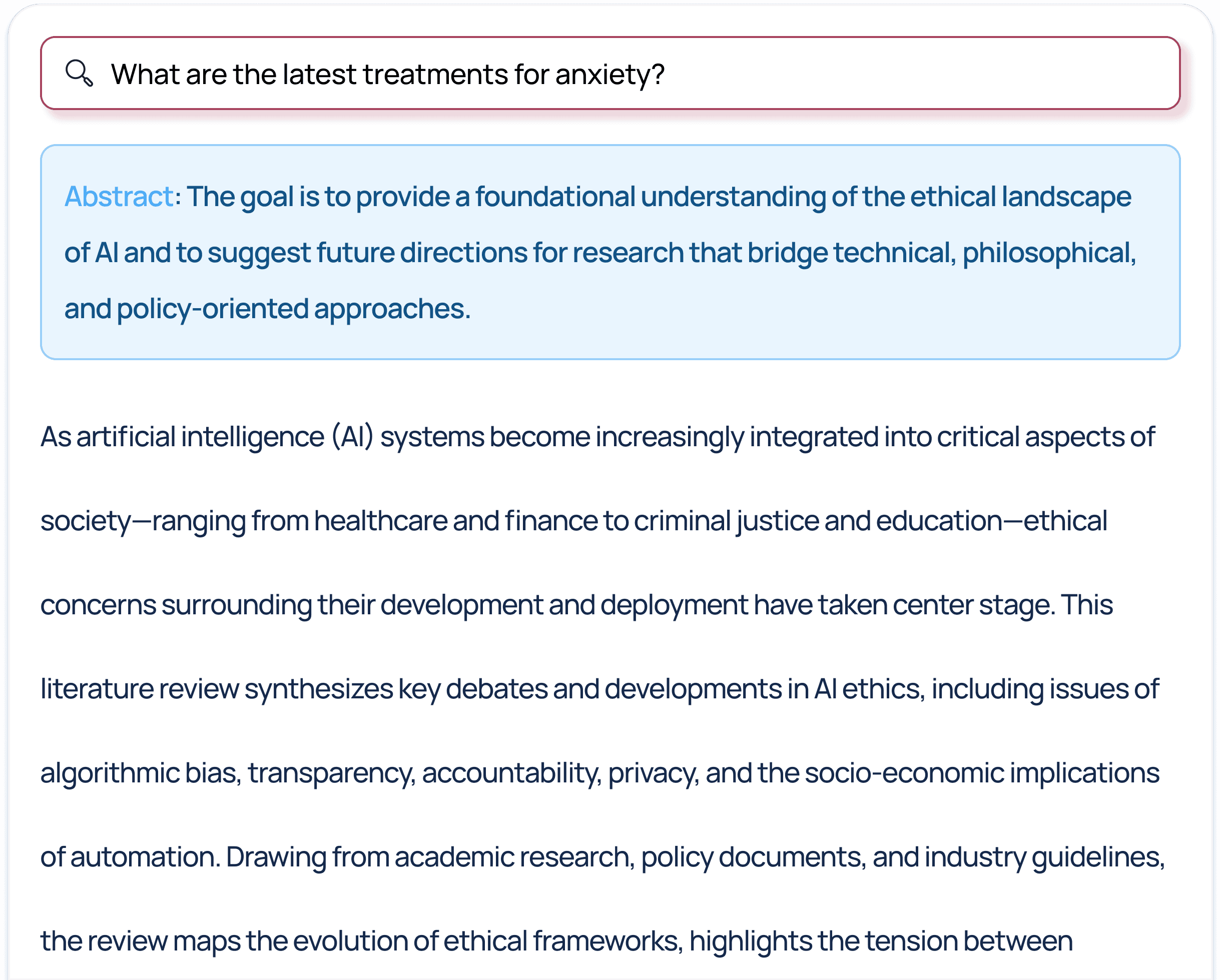 What are the latest treatments for anxiety?

Abstract: The goal is to provide a foundational understanding of the ethical landscape of AI and to suggest future directions for research that bridge technical, philosophical, and policy-oriented approaches.

As artificial intelligence (AI) systems become increasingly integrated into critical aspects of society—ranging from healthcare and finance to criminal justice and education—ethical concerns surrounding their development and deployment have taken center stage. This literature review synthesizes key debates and developments in AI ethics, including issues of algorithmic bias, transparency, accountability, privacy, and the socio-economic implications of automation. Drawing from academic research, policy documents, and industry guidelines, the review maps the evolution of ethical frameworks, highlights the tension between